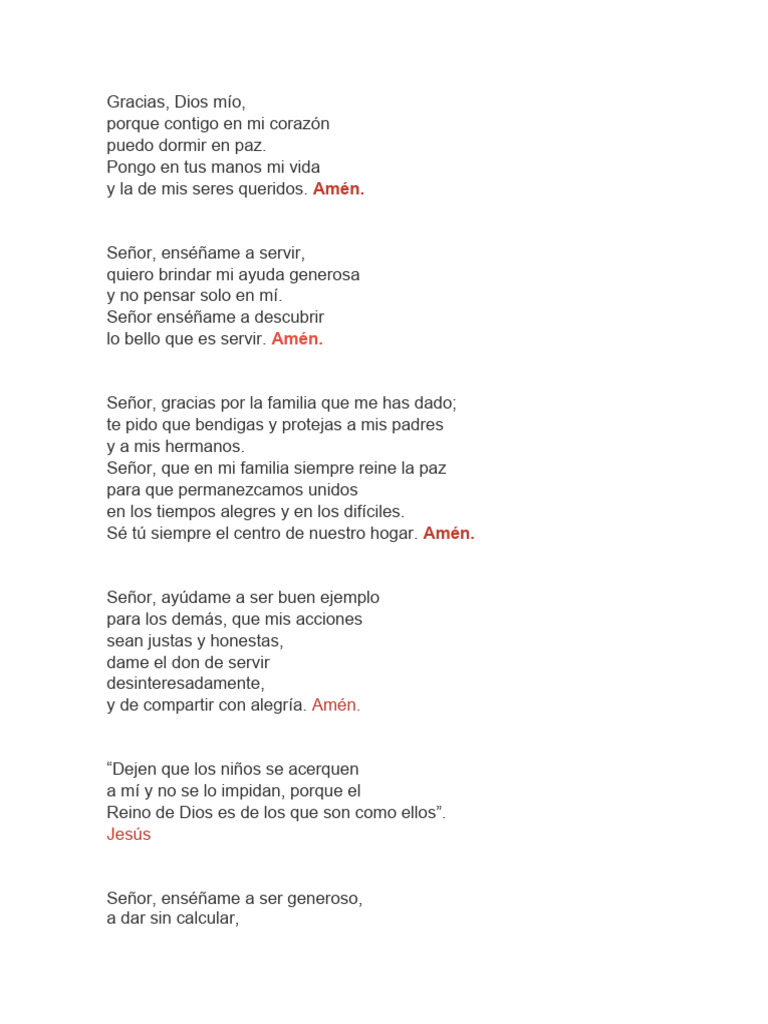 Gracias, Dios mío,
porque contigo en mi corazón
puedo dormir en paz.
Pongo en tus manos mi vida
y la de mis seres queridos. Amén.

Señor, enséñame a servir,
quiero brindar mi ayuda generosa
y no pensar solo en mí.
Señor enséñame a descubrir
lo bello que es servir. Amén.

Señor, gracias por la familia que me has dado;
te pido que bendigas y protejas a mis padres
y a mis hermanos.
Señor, que en mi familia siempre reine la paz
para que permanezcamos unidos
en los tiempos alegres y en los difíciles.
Sé tú siempre el centro de nuestro hogar. Amén.

Señor, ayúdame a ser buen ejemplo
para los demás, que mis acciones
sean justas y honestas,
dame el don de servir
desinteresadamente,
y de compartir con alegría. Amén.

“Dejen que los niños se acerquen
a mí y no se lo impidan, porque el
Reino de Dios es de los que son como ellos”.
Jesús

Señor, enséñame a ser generoso,
a dar sin calcular,